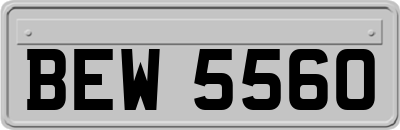 BEW 5560